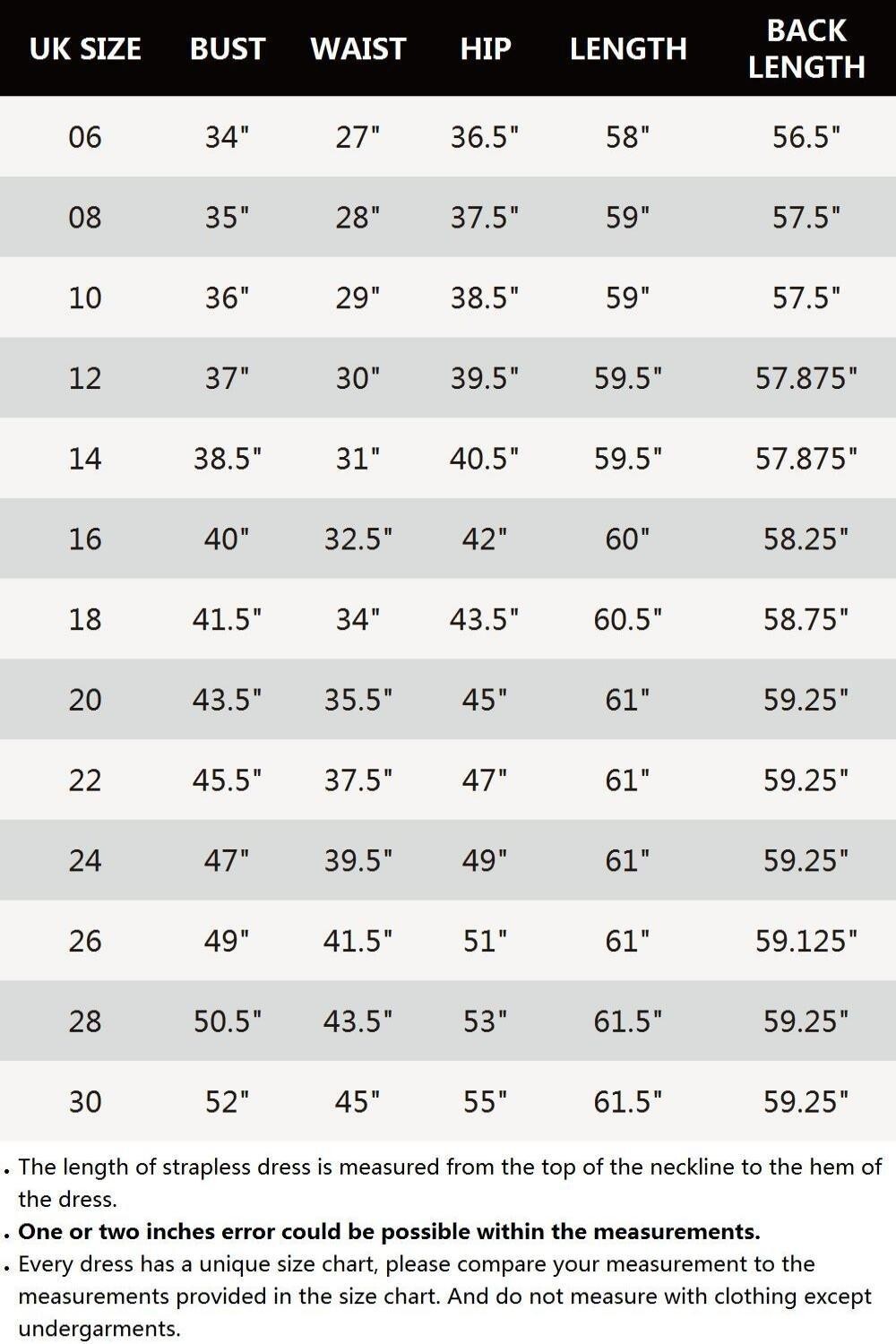 | UK SIZE | BUST | WAIST | HIP | LENGTH | BACK LENGTH |
|---|---|---|---|---|---|
| 06 | 34" | 27" | 36.5" | 58" | 56.5" |
| 08 | 35" | 28" | 37.5" | 59" | 57.5" |
| 10 | 36" | 29" | 38.5" | 59" | 57.5" |
| 12 | 37" | 30" | 39.5" | 59.5" | 57.875" |
| 14 | 38.5" | 31" | 40.5" | 59.5" | 57.875" |
| 16 | 40" | 32.5" | 42" | 60" | 58.25" |
| 18 | 41.5" | 34" | 43.5" | 60.5" | 58.75" |
| 20 | 43.5" | 35.5" | 45" | 61" | 59.25" |
| 22 | 45.5" | 37.5" | 47" | 61" | 59.25" |
| 24 | 47" | 39.5" | 49" | 61" | 59.25" |
| 26 | 49" | 41.5" | 51" | 61" | 59.125" |
| 28 | 50.5" | 43.5" | 53" | 61.5" | 59.25" |
| 30 | 52" | 45" | 55" | 61.5" | 59.25" |

. The length of strapless dress is measured from the top of the neckline to the hem of the dress.
. One or two inches error could be possible within the measurements.
. Every dress has a unique size chart, please compare your measurement to the measurements provided in the size chart. And do not measure with clothing except undergarments.